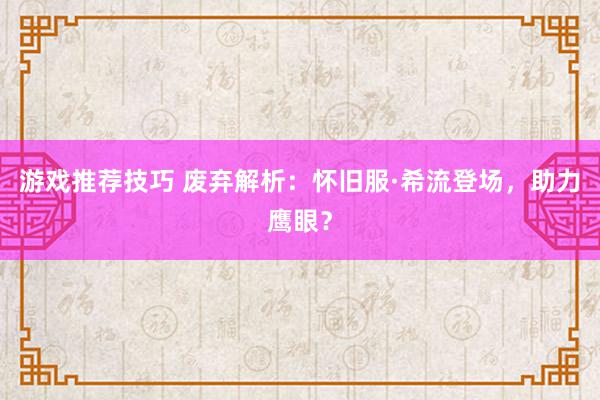 游戏推荐技巧 废弃解析：怀旧服·希流登场，助力鹰眼？